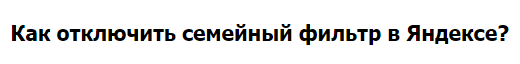 Как отключить семейный фильтр в Яндексе?